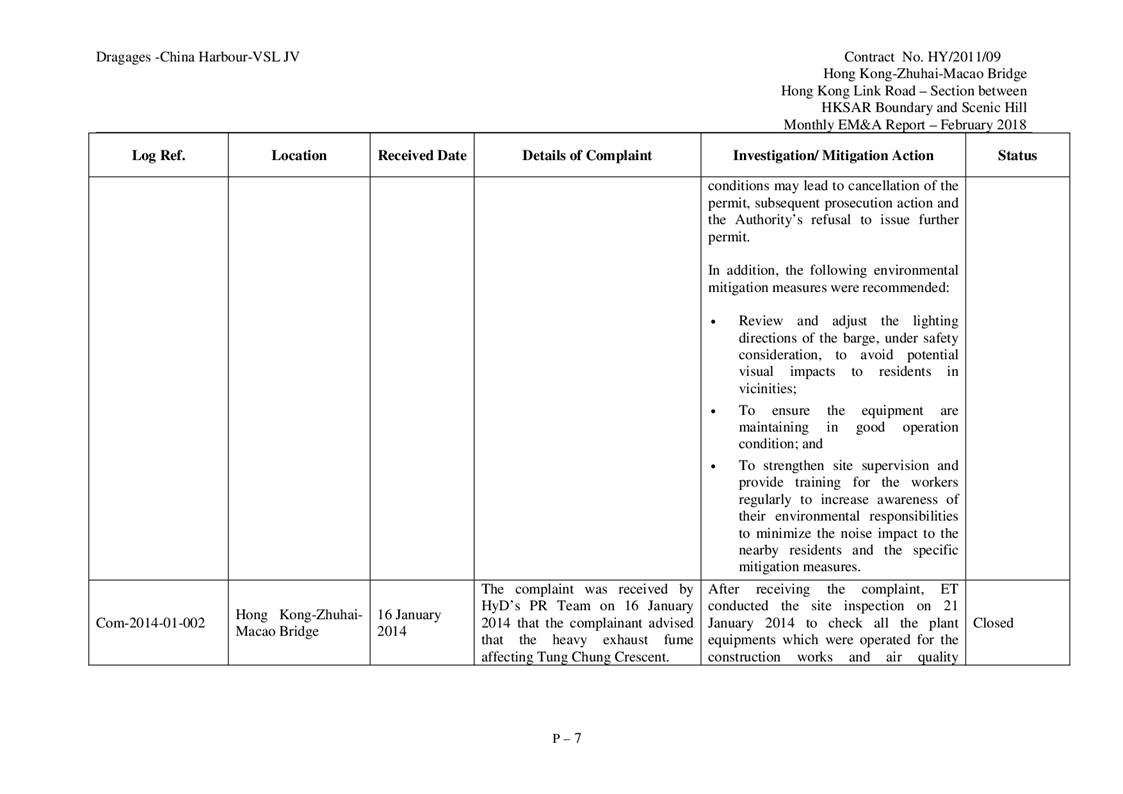 Dragages -China Harbour-VSL JV

Contract No. HY/2011/09
Hong Kong-Zhuhai-Macao Bridge
Hong Kong Link Road – Section between HKSAR Boundary and Scenic Hill
Monthly EM&A Report – February 2018

| Log Ref. | Location | Received Date | Details of Complaint | Investigation/ Mitigation Action | Status |
|---|---|---|---|---|---|
| | | | | conditions may lead to cancellation of the permit, subsequent prosecution action and the Authority's refusal to issue further permit.<br><br>In addition, the following environmental mitigation measures were recommended:<br><br>• Review and adjust the lighting directions of the barge, under safety consideration, to avoid potential visual impacts to residents in vicinities;<br>• To ensure the equipment are maintaining in good operation condition; and<br>• To strengthen site supervision and provide training for the workers regularly to increase awareness of their environmental responsibilities to minimize the noise impact to the nearby residents and the specific mitigation measures. | |
| Com-2014-01-002 | Hong Kong-Zhuhai-Macao Bridge | 16 January 2014 | The complaint was received by HyD's PR Team on 16 January 2014 that the complainant advised that the heavy exhaust fume affecting Tung Chung Crescent. | After receiving the complaint, ET conducted the site inspection on 21 January 2014 to check all the plant equipments which were operated for the construction works and air quality | Closed |

P – 7